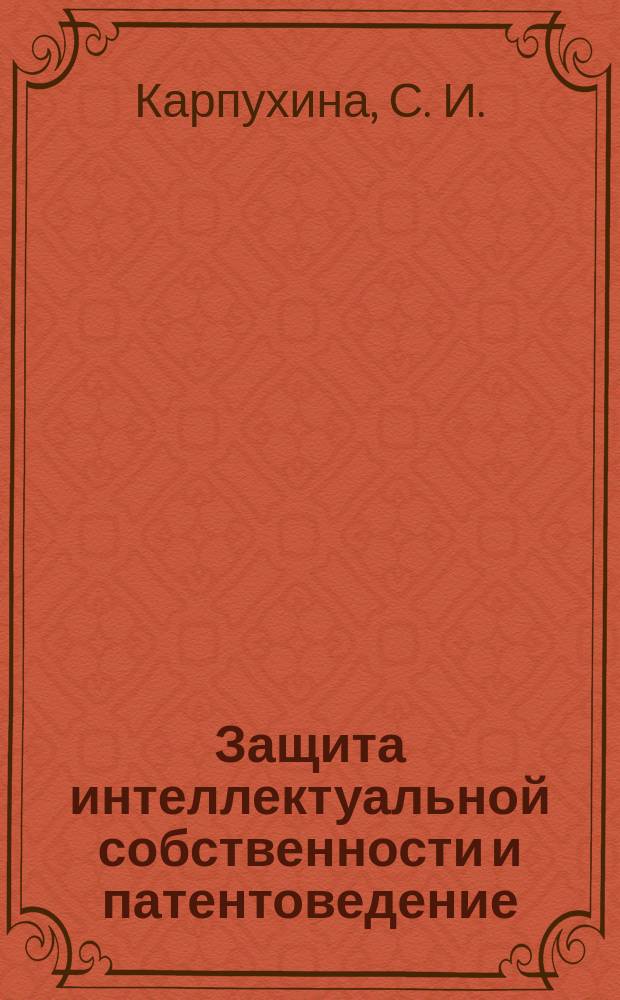 Карпухина, С. И.

Защита интеллектуальной собственности и патентоведение